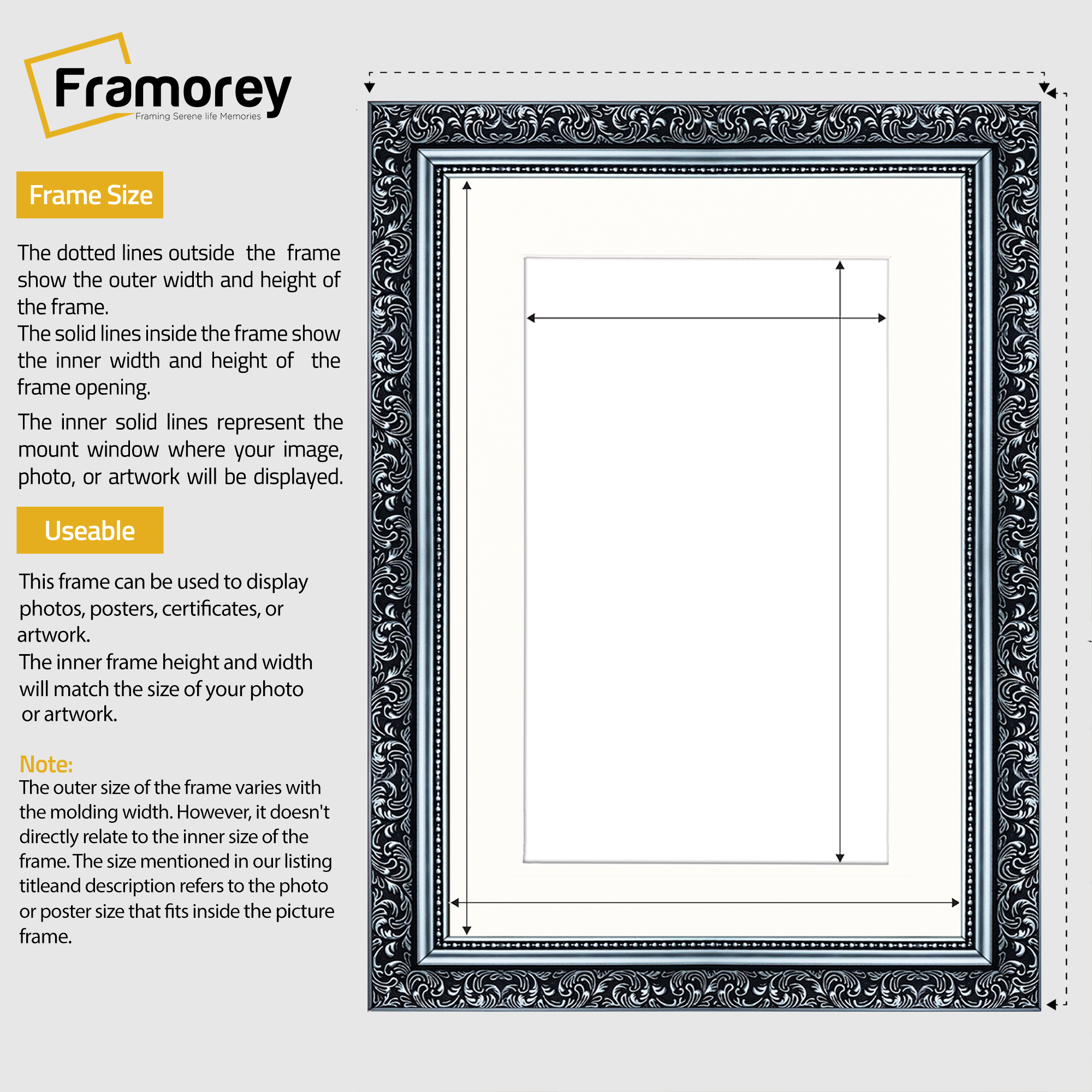 Framorey
Framing Serene life Memories

Frame Size

The dotted lines outside the frame show the outer width and height of the frame.
The solid lines inside the frame show the inner width and height of the frame opening.

The inner solid lines represent the mount window where your image, photo, or artwork will be displayed.

Useable

This frame can be used to display photos, posters, certificates, or artwork.
The inner frame height and width will match the size of your photo or artwork.

Note:
The outer size of the frame varies with the molding width. However, it doesn't directly relate to the inner size of the frame. The size mentioned in our listing titleand description refers to the photo or poster size that fits inside the picture frame.